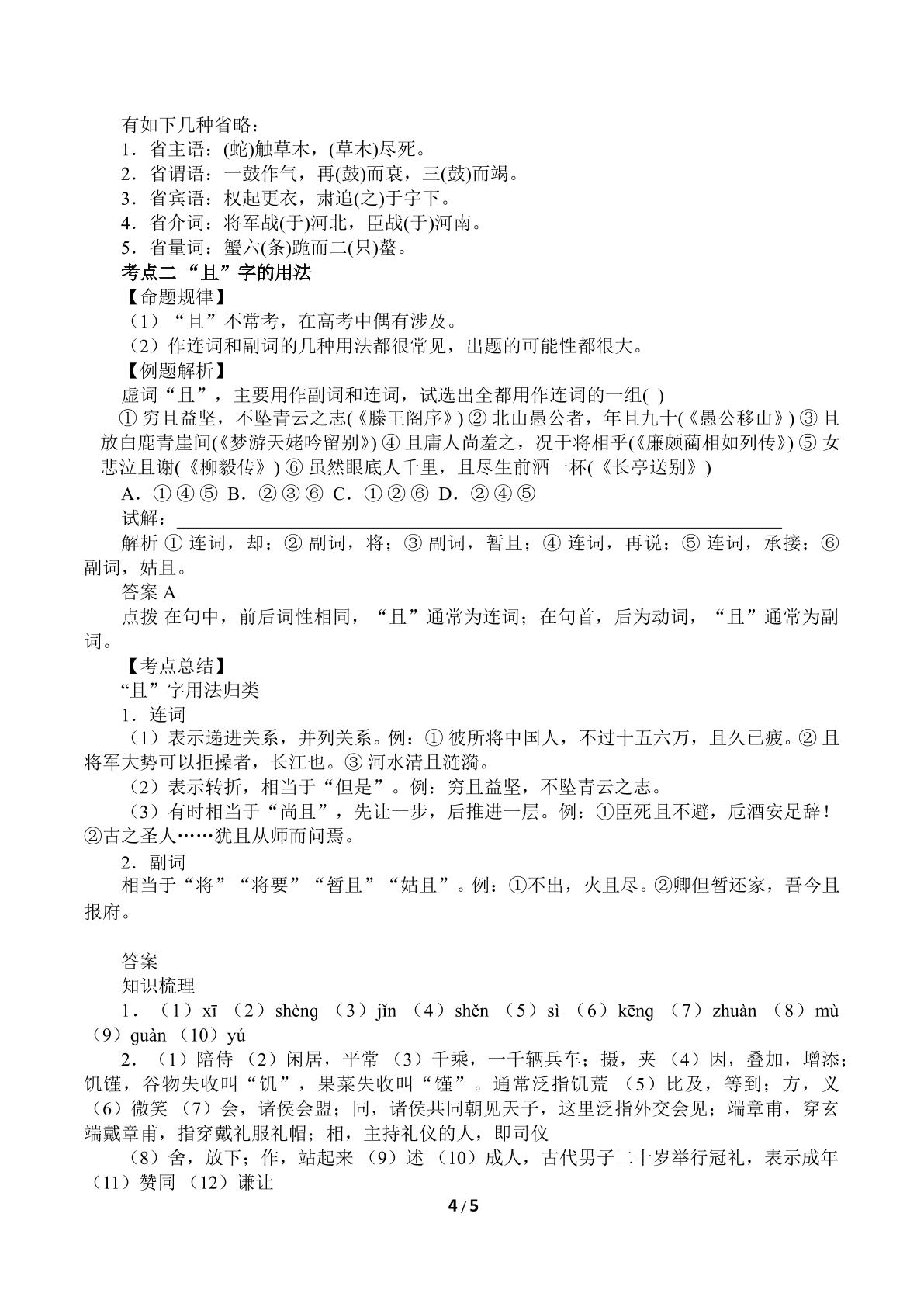 有如下几种省略：

1.省主语：(蛇)触草木，(草木)尽死。

2.省谓语：一鼓作气，再(鼓)而衰，三(鼓)而竭。

3.省宾语：权起更衣，肃追(之)于宇下。

4.省介词：将军战(于)河北，臣战(于)河南。

5.省量词：蟹六(条)跪而二(只)螯。

考点二“且”字的用法

【命题规律】

（1）“且”不常考，在高考中偶有涉及。

（2）作连词和副词的几种用法都很常见，出题的可能性都很大。

【例题解析】

虚词“且”，主要用作副词和连词，试选出全都用作连词的一组( )

①穷且益坚，不坠青云之志(《滕王阁序》) ②北山愚公者，年且九十(《愚公移山》) ③且放白鹿青崖间(《梦游天姥吟留别》) ④且庸人尚羞之，况于将相乎(《廉颇蔺相如列传》) ⑤女悲泣且谢(《柳毅传》) ⑥虽然眼底人千里，且尽生前酒一杯(《长亭送别》)

A.①④⑤ B.②③⑥ C.①②⑥ D.②④⑤

试解：____

解析 ①连词，却；②副词，将；③副词，暂且；④连词，再说；⑤连词，承接；⑥副词，姑且。

答案 A

点拨 在句中，前后词性相同，“且”通常为连词；在句首，后为动词，“且”通常为副词。

【考点总结】

“且”字用法归类

1.连词

（1）表示递进关系，并列关系。例：①彼所将中国人，不过十五六万，且久已疲。②且将军大势可以拒操者，长江也。③河水清且涟漪。

（2）表示转折，相当于“但是”。例：穷且益坚，不坠青云之志。

（3）有时相当于“尚且”，先让一步，后推进一层。例：①臣死且不避，卮酒安足辞！②古之圣人……犹且从师而问焉。

2.副词

相当于“将”“将要”“暂且”“姑且”。例：①不出，火且尽。②卿但暂还家，吾今且报府。

答案

知识梳理

1.（1）xī （2）shèng （3）jǐn （4）shěn （5）sì （6）kēng （7）zhuàn （8）mù （9）guàn （10）yú

2.（1）陪侍 （2）闲居，平常 （3）千乘，一千辆兵车；摄，夹 （4）因，叠加，增添；饥馑，谷物失收叫“饥”，果菜失收叫“馑”。通常泛指饥荒 （5）比及，等到；方，义 （6）微笑 （7）会，诸侯会盟；同，诸侯共同朝见天子，这里泛指外交会见；端章甫，穿玄端戴章甫，指穿戴礼服礼帽；相，主持礼仪的人，即司仪

（8）舍，放下；作，站起来 （9）述 （10）成人，古代男子二十岁举行冠礼，表示成年 （11）赞同 （12）谦让

4 / 5